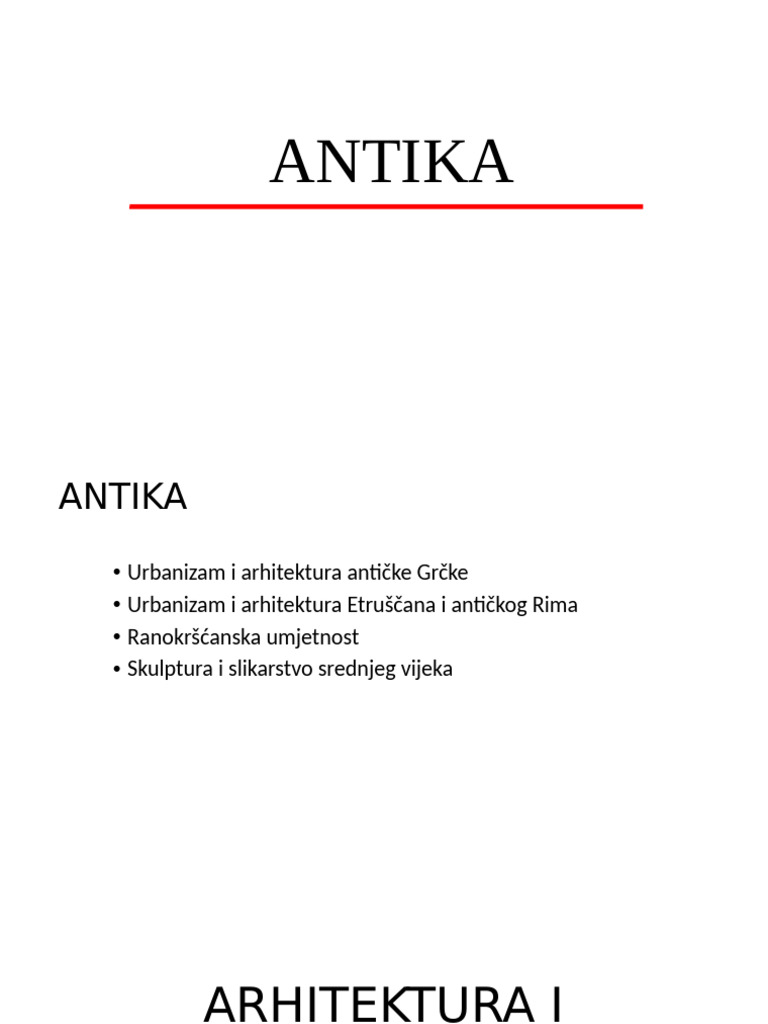 ANTIKA

ANTIKA

• Urbanizam i arhitektura antičke Grčke
• Urbanizam i arhitektura Etruščana i antičkog Rima
• Ranokršćanska umjetnost
• Skulptura i slikarstvo srednjeg vijeka

ARHITEKTURA I